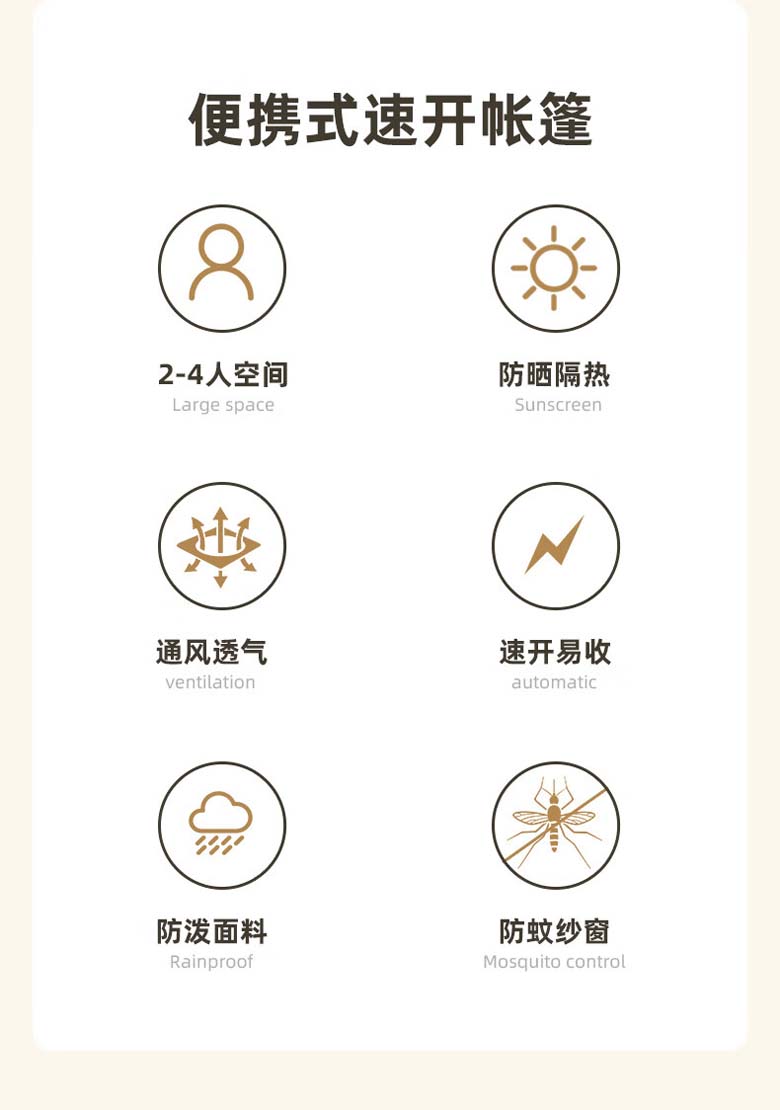 便携式速开帐篷

2-4人空间
Large space

防晒隔热
Sunscreen

通风透气
ventilation

速开易收
automatic

防泼面料
Rainproof

防蚊纱窗
Mosquito control